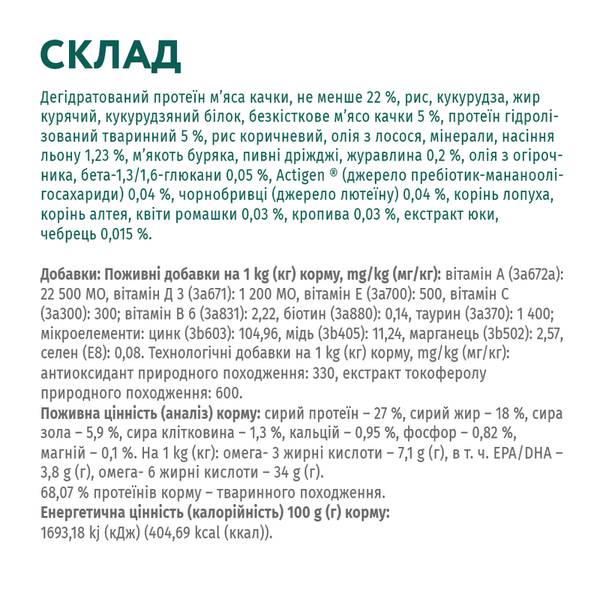 СКЛАД

Дегідратований протеїн м'яса качки, не менше 22 %, рис, кукурудза, жир курячий, кукурудзяний білок, безкісткове м'ясо качки 5 %, протеїн гідролізований тваринний 5 %, рис коричневий, олія з лосося, мінерали, насіння льону 1,23 %, м'якоть буряка, пивні дріжджі, журавлина 0,2 %, олія з огірочника, бета-1,3/1,6-глюкани 0,05 %, Actigen ® (джерело пребіотик-мананоолігосахариди) 0,04 %, чорнобривці (джерело лютеїну) 0,04 %, корінь лопуха, корінь алтея, квіти ромашки 0,03 %, кропива 0,03 %, екстракт юки, чебрець 0,015 %.

Добавки: Поживні добавки на 1 kg (кг) корму, mg/kg (мг/кг): вітамін А (3а672а): 22 500 МО, вітамін Д 3 (3а671): 1 200 МО, вітамін Е (3а700): 500, вітамін С (3а300): 300; вітамін В 6 (3а831): 2,22, біотин (3а880): 0,14, таурин (3а370): 1 400; мікроелементи: цинк (3b603): 104,96, мідь (3b405): 11,24, марганець (3b502): 2,57, селен (Е8): 0,08. Технологічні добавки на 1 kg (кг) корму, mg/kg (мг/кг): антиоксидант природного походження: 330, екстракт токоферолу природного походження: 600.
Поживна цінність (аналіз) корму: сирий протеїн – 27 %, сирий жир – 18 %, сира зола – 5,9 %, сира клітковина – 1,3 %, кальцій – 0,95 %, фосфор – 0,82 %, магній – 0,1 %. На 1 kg (кг): омега- 3 жирні кислоти – 7,1 g (г), в т. ч. EPA/DHA – 3,8 g (г), омега- 6 жирні кислоти – 34 g (г).
68,07 % протеїнів корму – тваринного походження.
Енергетична цінність (калорійність) 100 g (г) корму:
1693,18 kj (кДж) (404,69 kcal (ккал)).